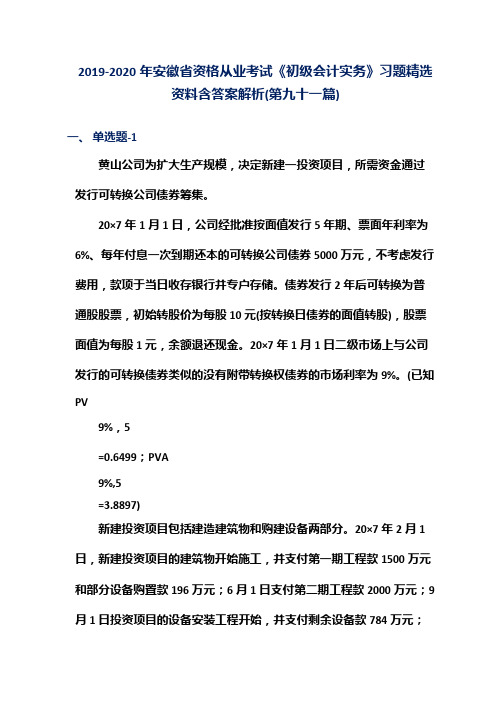 2019-2020年安徽省资格从业考试《初级会计实务》习题精选资料含答案解析(第九十一篇)

一、单选题-1

黄山公司为扩大生产规模，决定新建一投资项目，所需资金通过发行可转换公司债券筹集。

20×7年1月1日，公司经批准按面值发行5年期、票面年利率为6%、每年付息一次到期还本的可转换公司债券5000万元，不考虑发行费用，款项于当日收存银行并专户存储。债券发行2年后可转换为普通股股票，初始转股价为每股10元(按转换日债券的面值转股)，股票面值为每股1元，余额退还现金。20×7年1月1日二级市场上与公司发行的可转换债券类似的没有附带转换权债券的市场利率为9%。(已知PV

9%，5

=0.6499；PVA

9%,5

=3.8897)

新建投资项目包括建造建筑物和购建设备两部分。20×7年2月1日，新建投资项目的建筑物开始施工，并支付第一期工程款1500万元和部分设备购置款196万元；6月1日支付第二期工程款2000万元；9月1日投资项目的设备安装工程开始，并支付剩余设备款784万元；